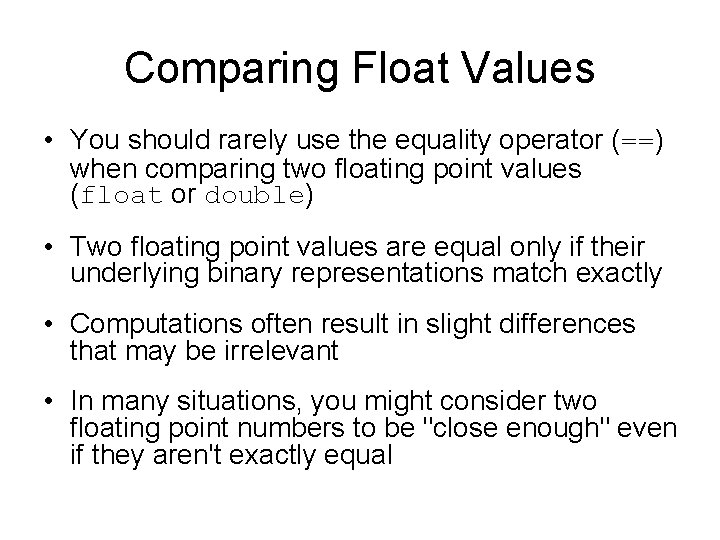 Comparing Float Values

• You should rarely use the equality operator (==) when comparing two floating point values (float or double)

• Two floating point values are equal only if their underlying binary representations match exactly

• Computations often result in slight differences that may be irrelevant

• In many situations, you might consider two floating point numbers to be "close enough" even if they aren't exactly equal